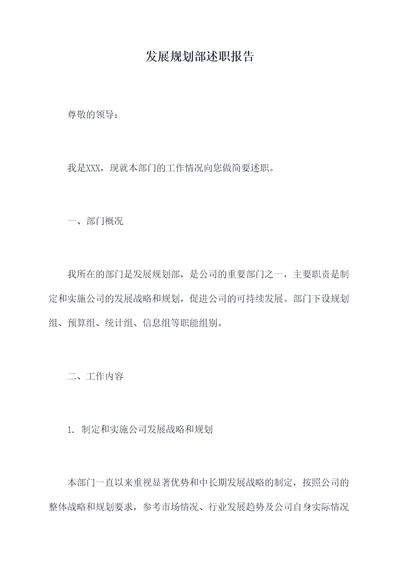 发展规划部述职报告

尊敬的领导：

我是XXX，现就本部门的工作情况向您做简要述职。

一、部门概况

我所在的部门是发展规划部，是公司的重要部门之一，主要职责是制定和实施公司的发展战略和规划，促进公司的可持续发展。部门下设规划组、预算组、统计组、信息组等职能组别。

二、工作内容

1. 制定和实施公司发展战略和规划

本部门一直以来重视显著优势和中长期发展战略的制定，按照公司的整体战略和规划要求，参考市场情况、行业发展趋势及公司自身实际情况